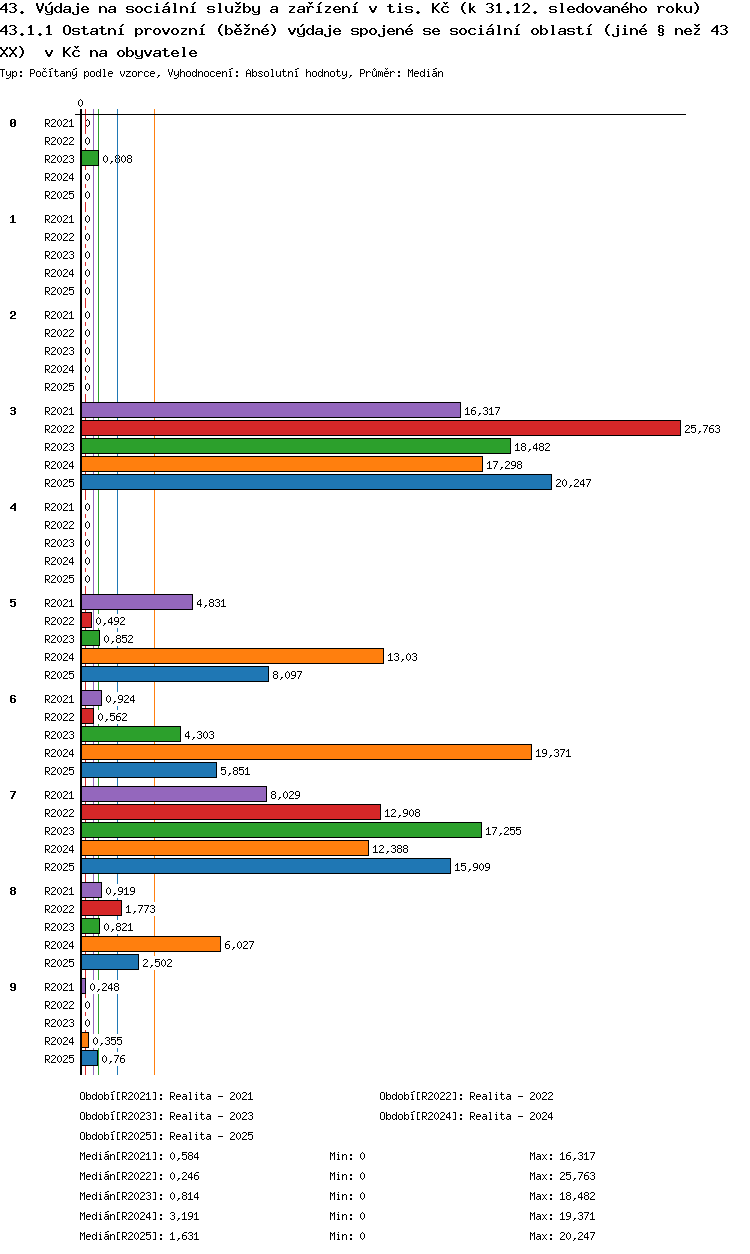 43. Výdaje na sociální služby a zařízení v tis. Kč (k 31.12. sledovaného roku)
43.1.1 Ostatní provozní (běžné) výdaje spojené se sociální oblastí (jiné § než 43 XX) v Kč na obyvatele

Typ: Počítaný podle vzorce, Vyhodnocení: Absolutní hodnoty, Průměr: Medián

0

0
R2021 0
R2022 0
R2023 0,808
R2024 0
R2025 0

1
R2021 0
R2022 0
R2023 0
R2024 0
R2025 0

2
R2021 0
R2022 0
R2023 0
R2024 0
R2025 0

3
R2021 16,317
R2022 25,763
R2023 18,482
R2024 17,298
R2025 20,247

4
R2021 0
R2022 0
R2023 0
R2024 0
R2025 0

5
R2021 4,831
R2022 0,492
R2023 0,852
R2024 13,03
R2025 8,097

6
R2021 0,924
R2022 0,562
R2023 4,303
R2024 19,371
R2025 5,851

7
R2021 8,029
R2022 12,908
R2023 17,255
R2024 12,388
R2025 15,909

8
R2021 0,919
R2022 1,773
R2023 0,821
R2024 6,027
R2025 2,502

9
R2021 0,248
R2022 0
R2023 0
R2024 0,355
R2025 0,76

Období[R2021]: Realita - 2021
Období[R2022]: Realita - 2022
Období[R2023]: Realita - 2023
Období[R2024]: Realita - 2024
Období[R2025]: Realita - 2025

Medián[R2021]: 0,584 Min: 0 Max: 16,317
Medián[R2022]: 0,246 Min: 0 Max: 25,763
Medián[R2023]: 0,814 Min: 0 Max: 18,482
Medián[R2024]: 3,191 Min: 0 Max: 19,371
Medián[R2025]: 1,631 Min: 0 Max: 20,247